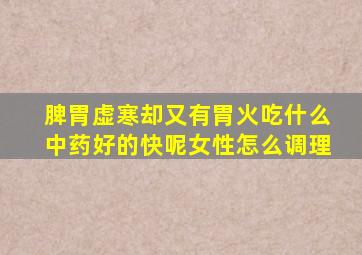 脾胃虚寒却又有胃火吃什么中药好的快呢女性怎么调理